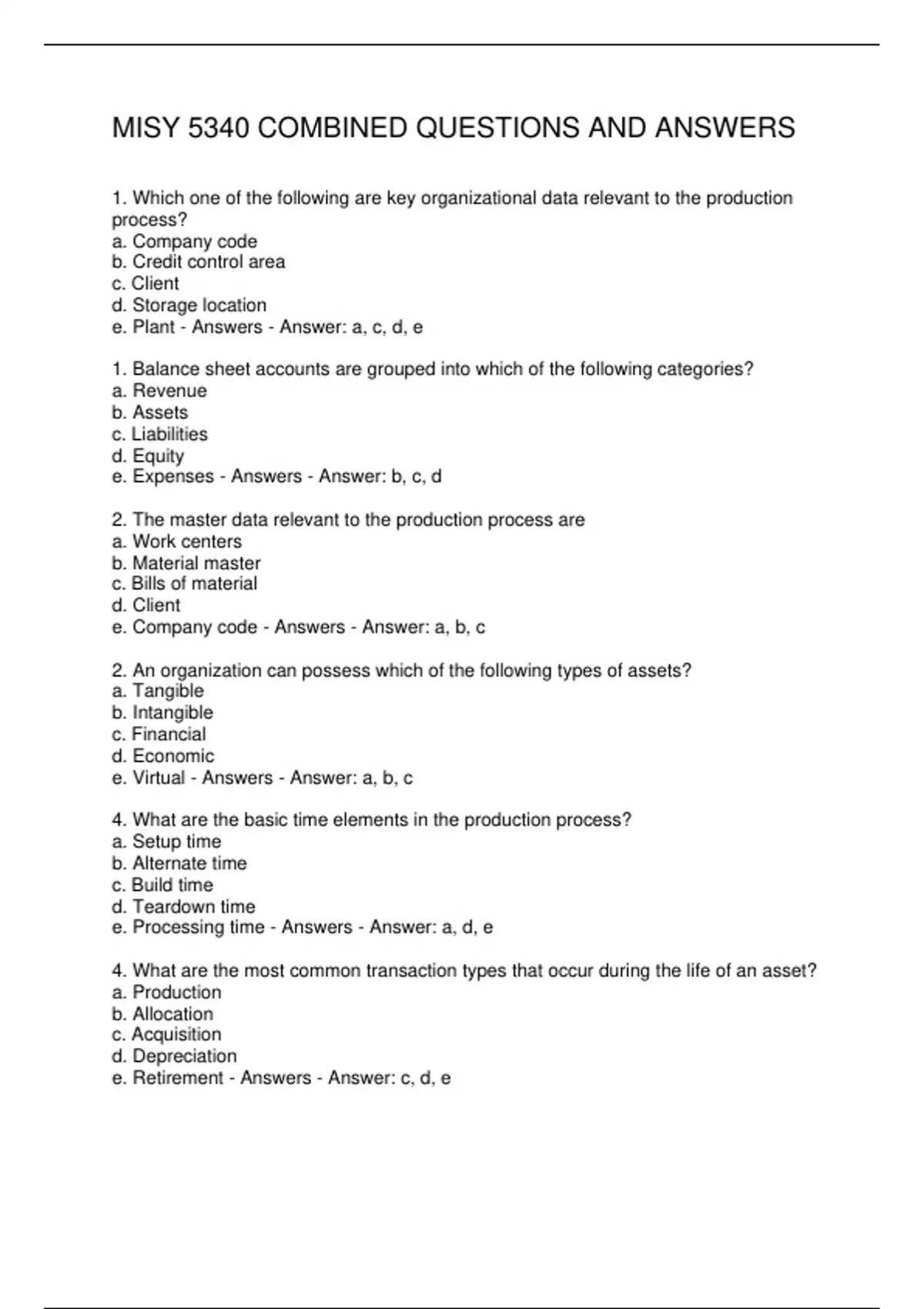 MISY 5340 COMBINED QUESTIONS AND ANSWERS

1. Which one of the following are key organizational data relevant to the production process?
a. Company code
b. Credit control area
c. Client
d. Storage location
e. Plant - Answers - Answer: a, c, d, e

1. Balance sheet accounts are grouped into which of the following categories?
a. Revenue
b. Assets
c. Liabilities
d. Equity
e. Expenses - Answers - Answer: b, c, d

2. The master data relevant to the production process are
a. Work centers
b. Material master
c. Bills of material
d. Client
e. Company code - Answers - Answer: a, b, c

2. An organization can possess which of the following types of assets?
a. Tangible
b. Intangible
c. Financial
d. Economic
e. Virtual - Answers - Answer: a, b, c

4. What are the basic time elements in the production process?
a. Setup time
b. Alternate time
c. Build time
d. Teardown time
e. Processing time - Answers - Answer: a, d, e

4. What are the most common transaction types that occur during the life of an asset?
a. Production
b. Allocation
c. Acquisition
d. Depreciation
e. Retirement - Answers - Answer: c, d, e